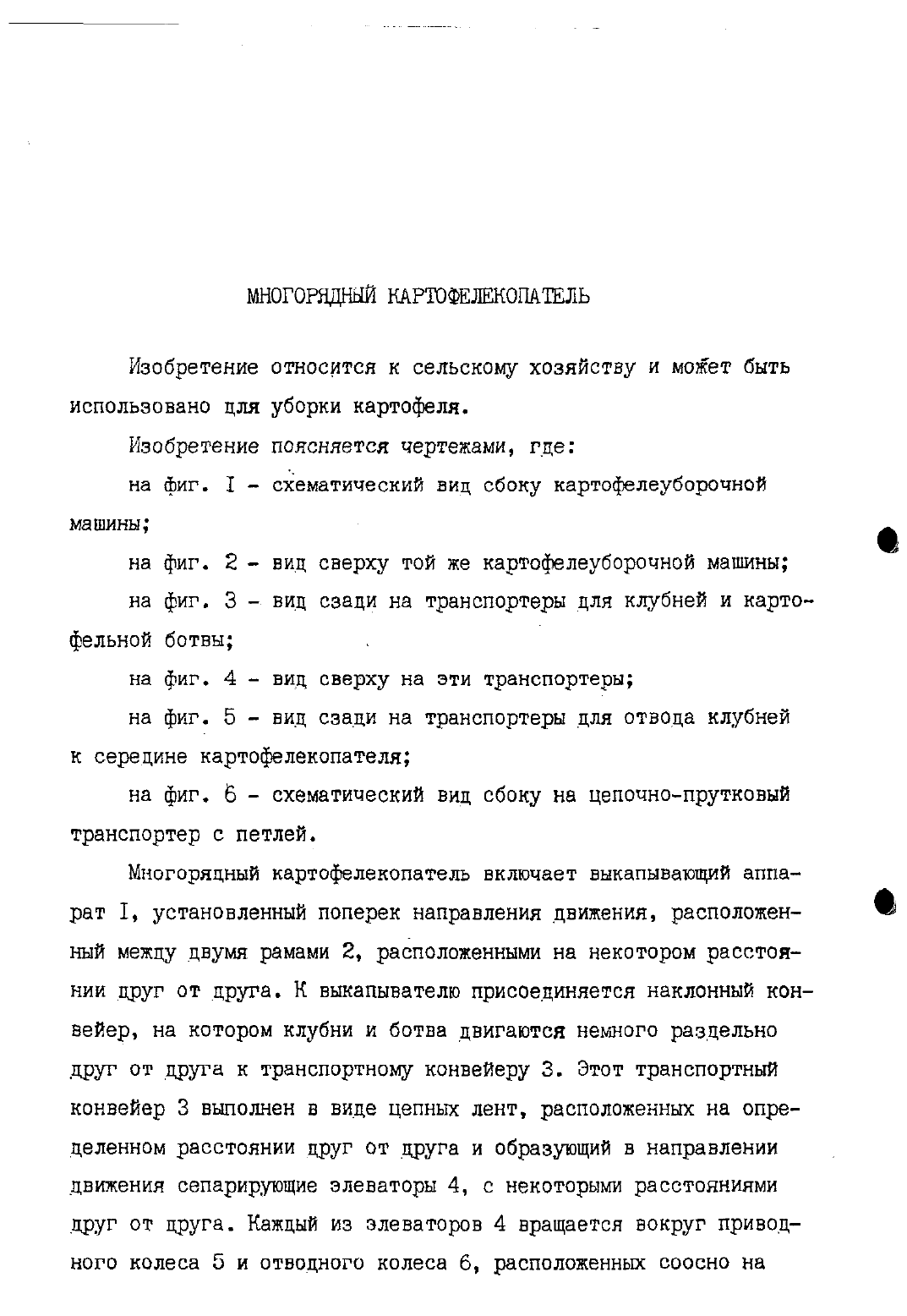 МНОГОРЯДНЫЙ КАРТОФЕЛЕКОПАТЕЛЬ

Изобретение относится к сельскому хозяйству и может быть использовано для уборки картофеля.

Изобретение поясняется чертежами, где:

на фиг. I - схематический вид сбоку картофелеуборочной машины;

на фиг. 2 - вид сверху той же картофелеуборочной машины;

на фиг. 3 - вид сзади на транспортеры для клубней и картофельной ботвы;

на фиг. 4 - вид сверху на эти транспортеры;

на фиг. 5 - вид сзади на транспортеры для отвода клубней к середине картофелекопателя;

на фиг. 6 - схематический вид сбоку на цепочно-прутковый транспортер с петлей.

Многорядный картофелекопатель включает выкапывающий аппарат I, установленный поперек направления движения, расположенный между двумя рамами 2, расположенными на некотором расстоянии друг от друга. К выкапывателю присоединяется наклонный конвейер, на котором клубни и ботва двигаются немного раздельно друг от друга к транспортному конвейеру 3. Этот транспортный конвейер 3 выполнен в виде цепных лент, расположенных на определенном расстоянии друг от друга и образующий в направлении движения сепарирующие элеваторы 4, с некоторыми расстояниями друг от друга. Каждый из элеваторов 4 вращается вокруг приводного колеса 5 и отводного колеса 6, расположенных соосно на